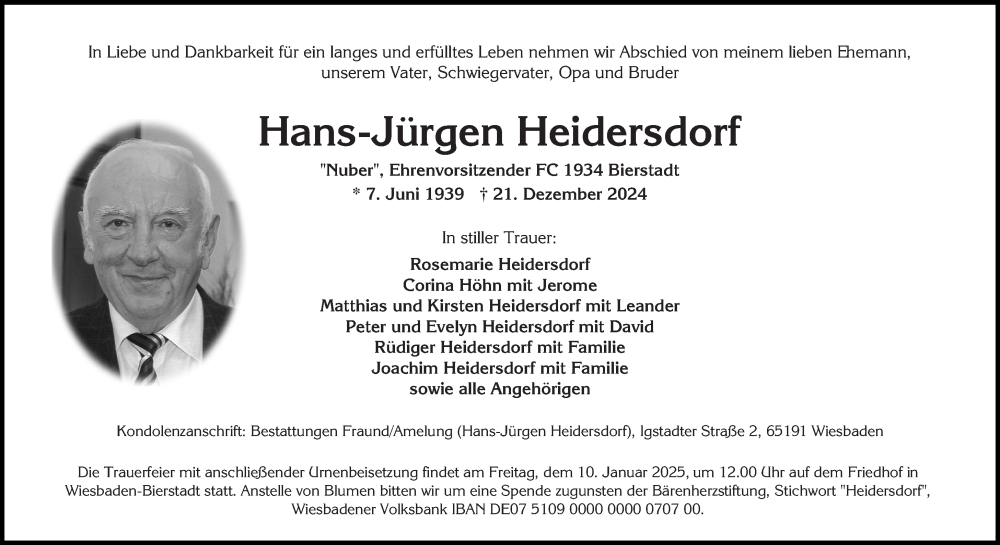 In Liebe und Dankbarkeit für ein langes und erfülltes Leben nehmen wir Abschied von meinem lieben Ehemann, unserem Vater, Schwiegervater, Opa und Bruder

Hans-Jürgen Heidersdorf

"Nuber", Ehrenvorsitzender FC 1934 Bierstadt
* 7. Juni 1939 † 21. Dezember 2024

In stiller Trauer:

Rosemarie Heidersdorf
Corina Höhn mit Jerome
Matthias und Kirsten Heidersdorf mit Leander
Peter und Evelyn Heidersdorf mit David
Rüdiger Heidersdorf mit Familie
Joachim Heidersdorf mit Familie
sowie alle Angehörigen

Kondolenzanschrift: Bestattungen Fraund/Amelung (Hans-Jürgen Heidersdorf), Igstadter Straße 2, 65191 Wiesbaden

Die Trauerfeier mit anschließender Urnenbeisetzung findet am Freitag, dem 10. Januar 2025, um 12.00 Uhr auf dem Friedhof in Wiesbaden-Bierstadt statt. Anstelle von Blumen bitten wir um eine Spende zugunsten der Bärenherzstiftung, Stichwort "Heidersdorf", Wiesbadener Volksbank IBAN DE07 5109 0000 0000 0707 00.